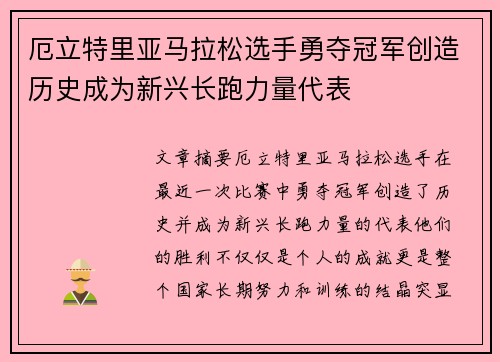 厄立特里亚马拉松选手勇夺冠军创造历史成为新兴长跑力量代表

文章摘要厄立特里亚马拉松选手在最近一次比赛中勇夺冠军创造了历史并成为新兴长跑力量的代表他们的胜利不仅仅是个人的成就更是整个国家长期努力和训练的结晶突显